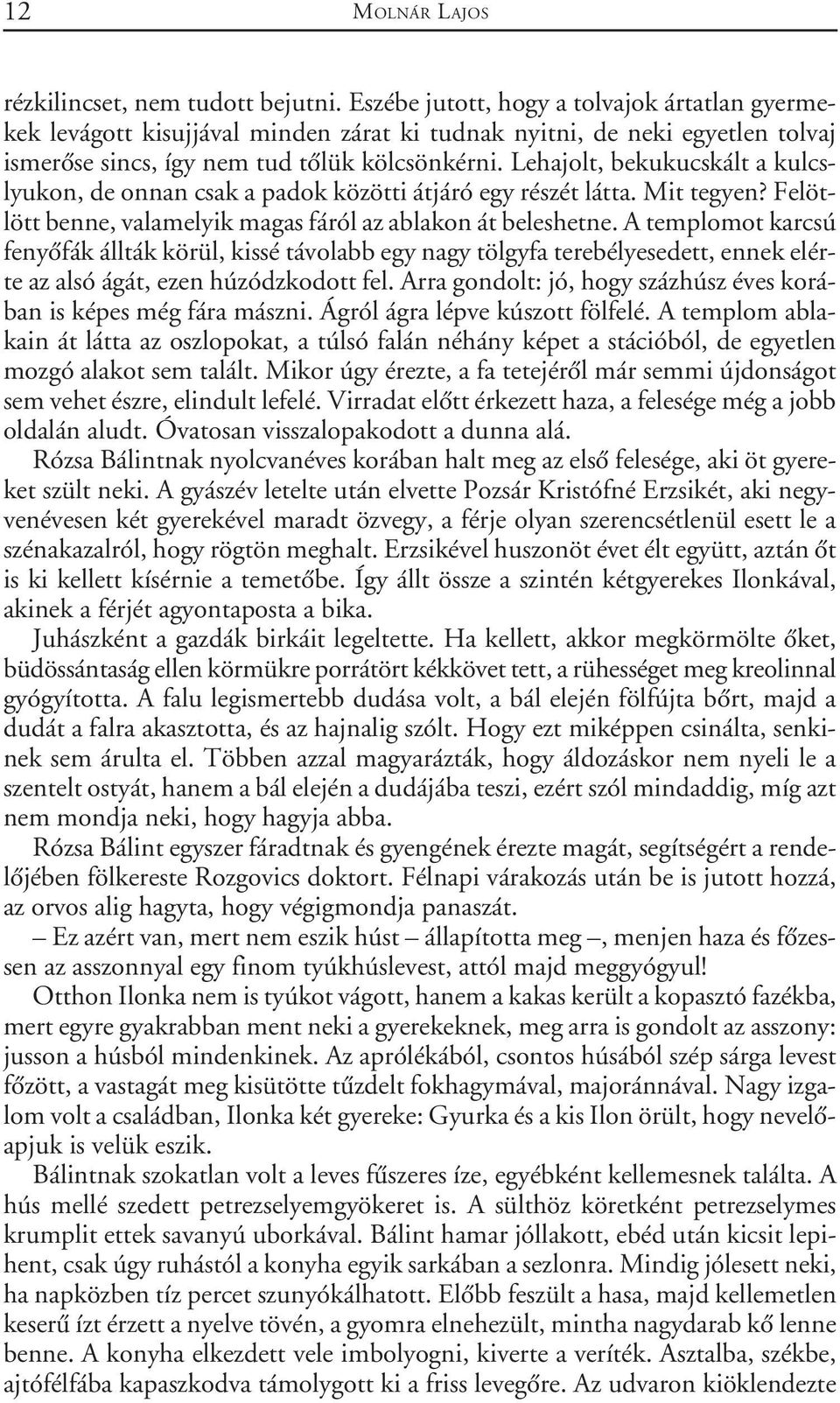 12 MOLNÁR LAJOS

rézkilincset, nem tudott bejutni. Eszébe jutott, hogy a tolvajok ártatlan gyermekek levágott kisujjával minden zárat ki tudnak nyitni, de neki egyetlen tolvaj ismerőse sincs, így nem tud tőlük kölcsönkérni. Lehajolt, bekukucskált a kulcslyukon, de onnan csak a padok közötti átjáró egy részét látta. Mit tegyen? Felötlött benne, valamelyik magas fáról az ablakon át beleshetne. A templomot karcsú fenyőfák állták körül, kissé távolabb egy nagy tölgyfa terebélyesedett, ennek elérte az alsó ágát, ezen húzódzkodott fel. Arra gondolt: jó, hogy százhúsz éves korában is képes még fára mászni. Ágról ágra lépve kúszott fölfelé. A templom ablakain át látta az oszlopokat, a túlsó falán néhány képet a stációból, de egyetlen mozgó alakot sem talált. Mikor úgy érezte, a fa tetejéről már semmi újdonságot sem vehet észre, elindult lefelé. Virradat előtt érkezett haza, a felesége még a jobb oldalán aludt. Óvatosan visszalopakodott a dunna alá.

Rózsa Bálintnak nyolcvanéves korában halt meg az első felesége, aki öt gyereket szült neki. A gyászév letelte után elvette Pozsár Kristófné Erzsikét, aki negyvenévesen két gyerekével maradt özvegy, a férje olyan szerencsétlenül esett le a szénakazalról, hogy rögtön meghalt. Erzsikével huszonöt évet élt együtt, aztán őt is ki kellett kísérnie a temetőbe. Így állt össze a szintén kétgyerekes Ilonkával, akinek a férjét agyontaposta a bika.

Juhászként a gazdák birkáit legeltette. Ha kellett, akkor megkörmölte őket, büdössántaság ellen körmükre porrátört kékkövet tett, a rühességet meg kreolinnal gyógyította. A falu legismertebb dudása volt, a bál elején fölfújta bőrt, majd a dudát a falra akasztotta, és az hajnalig szólt. Hogy ezt miképpen csinálta, senkinek sem árulta el. Többen azzal magyarázták, hogy áldozáskor nem nyeli le a szentelt ostyát, hanem a bál elején a dudájába teszi, ezért szól mindaddig, míg azt nem mondja neki, hogy hagyja abba.

Rózsa Bálint egyszer fáradtnak és gyengének érezte magát, segítségért a rendelőjében fölkereste Rozgovics doktort. Félnapi várakozás után be is jutott hozzá, az orvos alig hagyta, hogy végigmondja panaszát.

– Ez azért van, mert nem eszik húst – állapította meg –, menjen haza és főzessen az asszonnyal egy finom tyúkhúslevest, attól majd meggyógyul!

Otthon Ilonka nem is tyúkot vágott, hanem a kakas került a kopasztó fazékba, mert egyre gyakrabban ment neki a gyerekeknek, meg arra is gondolt az asszony: jusson a húsból mindenkinek. Az aprólékából, csontos húsából szép sárga levest főzött, a vastagát meg kisütötte tűzdelt fokhagymával, majoránnával. Nagy izgalom volt a családban, Ilonka két gyereke: Gyurka és a kis Ilon örült, hogy nevelőapjuk is velük eszik.

Bálintnak szokatlan volt a leves fűszeres íze, egyébként kellemesnek találta. A hús mellé szedett petrezselyemgyökeret is. A sülthöz köretként petrezselymes krumplit ettek savanyú uborkával. Bálint hamar jóllakott, ebéd után kicsit lepihent, csak úgy ruhástól a konyha egyik sarkában a sezlonra. Mindig jólesett neki, ha napközben tíz percet szunyókálhatott. Előbb feszült a hasa, majd kellemetlen keserű ízt érzett a nyelve tövén, a gyomra elnehezült, mintha nagydarab kő lenne benne. A konyha elkezdett vele imbolyogni, kiverte a veríték. Asztalba, székbe, ajtófélfába kapaszkodva támolygott ki a friss levegőre. Az udvaron kiöklendezte